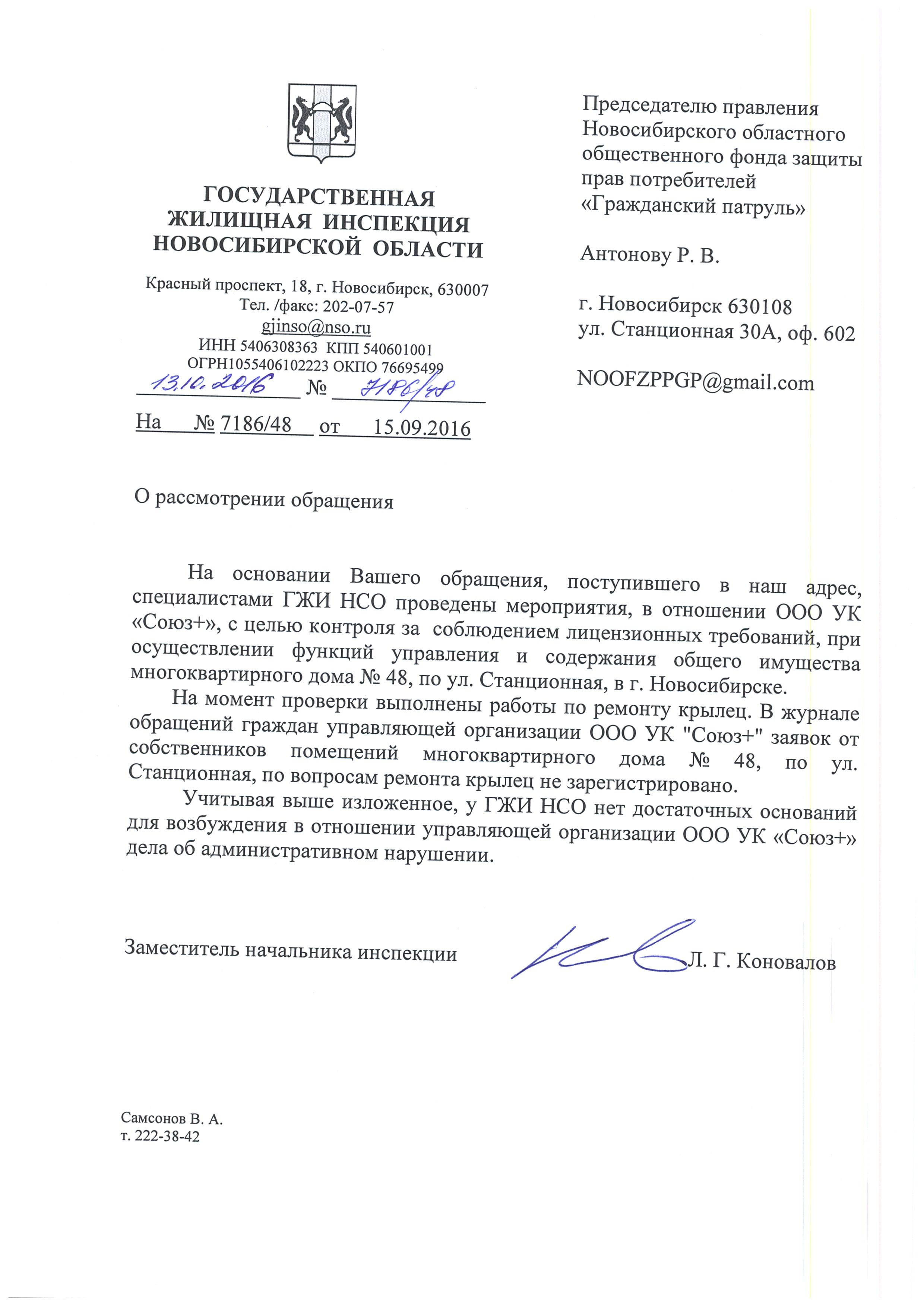 ГОСУДАРСТВЕННАЯ ЖИЛИЩНАЯ ИНСПЕКЦИЯ НОВОСИБИРСКОЙ ОБЛАСТИ

Красный проспект, 18, г. Новосибирск, 630007
Тел. /факс: 202-07-57
gjinso@nso.ru
ИНН 5406308363 КПП 540601001
ОГРН1055406102223 ОКПО 76695499
13.10.2016 № 7186/48

На № 7186/48 от 15.09.2016

Председателю правления Новосибирского областного общественного фонда защиты прав потребителей «Гражданский патруль»

Антонову Р. В.

г. Новосибирск 630108
ул. Станционная 30А, оф. 602

NOOFZPPGP@gmail.com

О рассмотрении обращения

На основании Вашего обращения, поступившего в наш адрес, специалистами ГЖИ НСО проведены мероприятия, в отношении ООО УК «Союз+», с целью контроля за соблюдением лицензионных требований, при осуществлении функций управления и содержания общего имущества многоквартирного дома № 48, по ул. Станционная, в г. Новосибирске.

На момент проверки выполнены работы по ремонту крылец. В журнале обращений граждан управляющей организации ООО УК "Союз+" заявок от собственников помещений многоквартирного дома № 48, по ул. Станционная, по вопросам ремонта крылец не зарегистрировано.

Учитывая выше изложенное, у ГЖИ НСО нет достаточных оснований для возбуждения в отношении управляющей организации ООО УК «Союз+» дела об административном нарушении.

Заместитель начальника инспекции Л. Г. Коновалов

Самсонов В. А.
т. 222-38-42